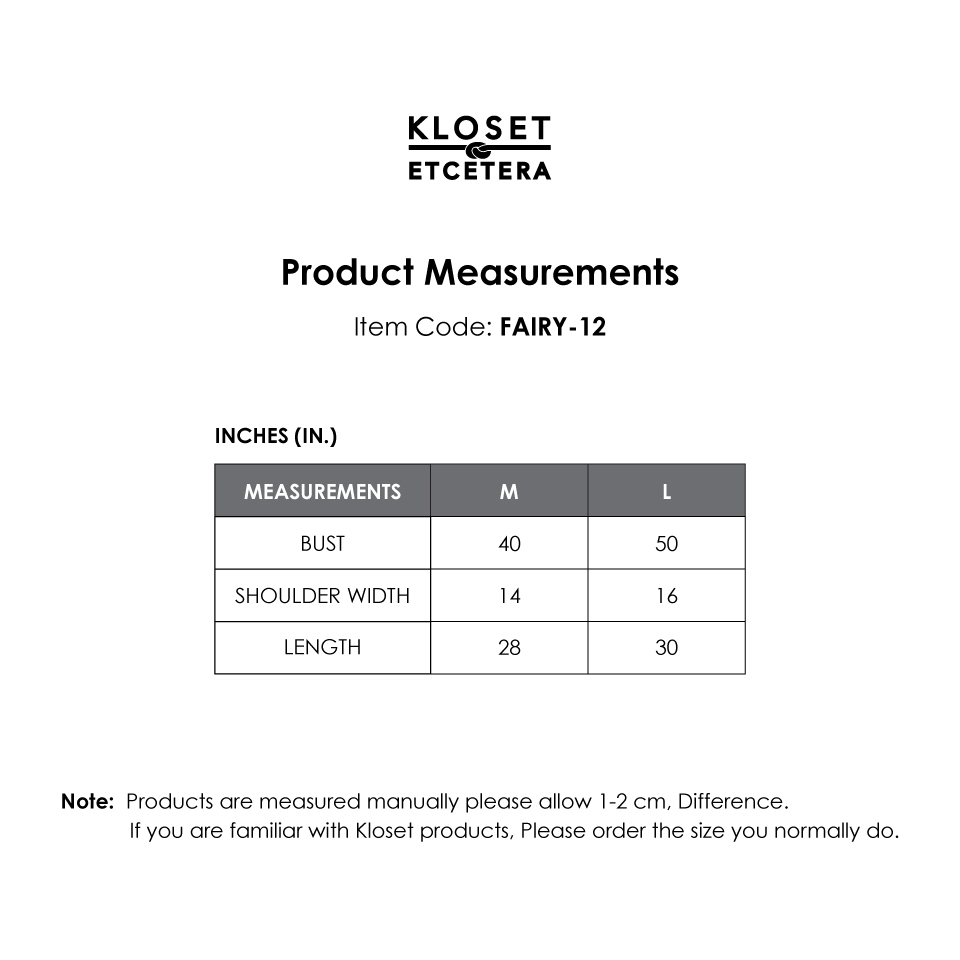 KLOSET
ETCETERA

Product Measurements

Item Code: FAIRY-12

INCHES (IN.)

| MEASUREMENTS | M | L |
|---|---|---|
| BUST | 40 | 50 |
| SHOULDER WIDTH | 14 | 16 |
| LENGTH | 28 | 30 |

Note: Products are measured manually please allow 1-2 cm, Difference.
If you are familiar with Kloset products, Please order the size you normally do.